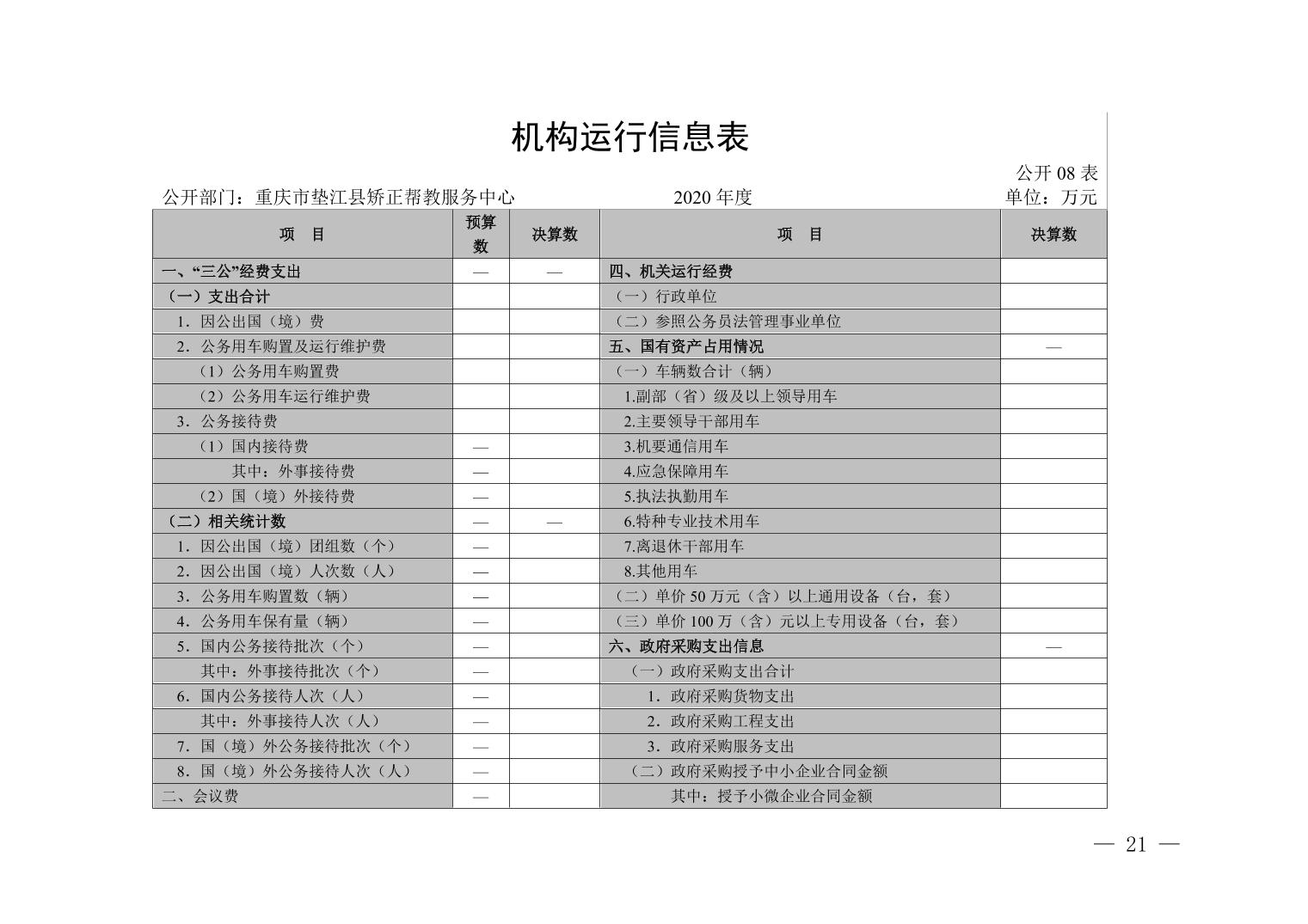 机构运行信息表

公开 08 表

公开部门：重庆市垫江县矫正帮教服务中心　　2020 年度　　单位：万元

| 项　目 | 预算数 | 决算数 | 项　目 | 决算数 |
|---|---|---|---|---|
| 一、“三公”经费支出 | — | — | 四、机关运行经费 | |
| （一）支出合计 | | | （一）行政单位 | |
| 1．因公出国（境）费 | | | （二）参照公务员法管理事业单位 | |
| 2．公务用车购置及运行维护费 | | | 五、国有资产占用情况 | — |
| （1）公务用车购置费 | | | （一）车辆数合计（辆） | |
| （2）公务用车运行维护费 | | | 1.副部（省）级及以上领导用车 | |
| 3．公务接待费 | | | 2.主要领导干部用车 | |
| （1）国内接待费 | — | | 3.机要通信用车 | |
| 其中：外事接待费 | — | | 4.应急保障用车 | |
| （2）国（境）外接待费 | — | | 5.执法执勤用车 | |
| （二）相关统计数 | — | — | 6.特种专业技术用车 | |
| 1．因公出国（境）团组数（个） | — | | 7.离退休干部用车 | |
| 2．因公出国（境）人次数（人） | — | | 8.其他用车 | |
| 3．公务用车购置数（辆） | — | | （二）单价 50 万元（含）以上通用设备（台，套） | |
| 4．公务用车保有量（辆） | — | | （三）单价 100 万（含）元以上专用设备（台，套） | |
| 5．国内公务接待批次（个） | — | | 六、政府采购支出信息 | — |
| 其中：外事接待批次（个） | — | | （一）政府采购支出合计 | |
| 6．国内公务接待人次（人） | — | | 1．政府采购货物支出 | |
| 其中：外事接待人次（人） | — | | 2．政府采购工程支出 | |
| 7．国（境）外公务接待批次（个） | — | | 3．政府采购服务支出 | |
| 8．国（境）外公务接待人次（人） | — | | （二）政府采购授予中小企业合同金额 | |
| 二、会议费 | — | | 其中：授予小微企业合同金额 | |

— 21 —